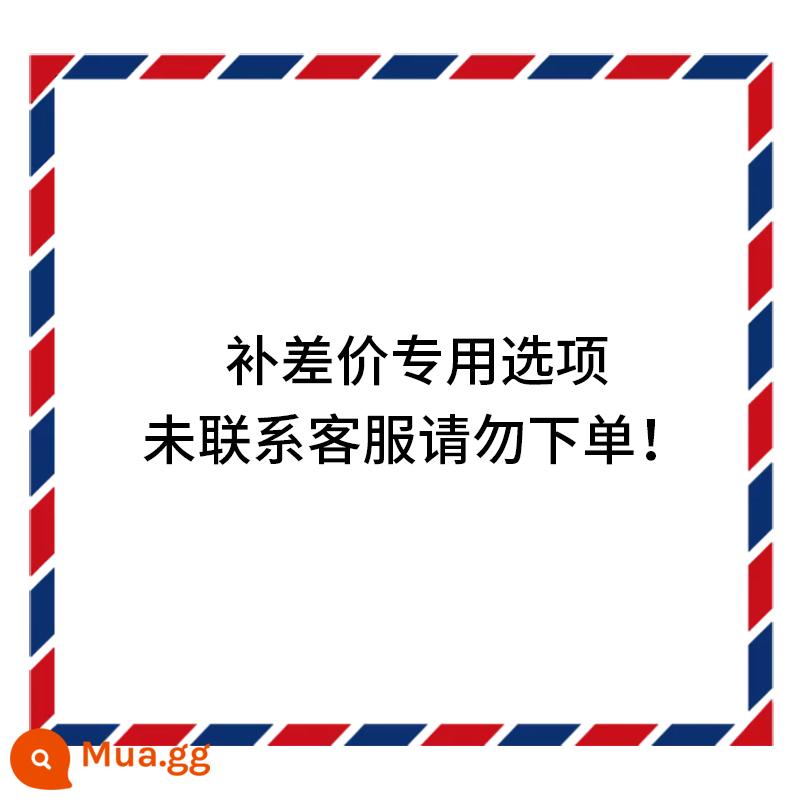 补差价专用选项
未联系客服请勿下单！

Mua.gg